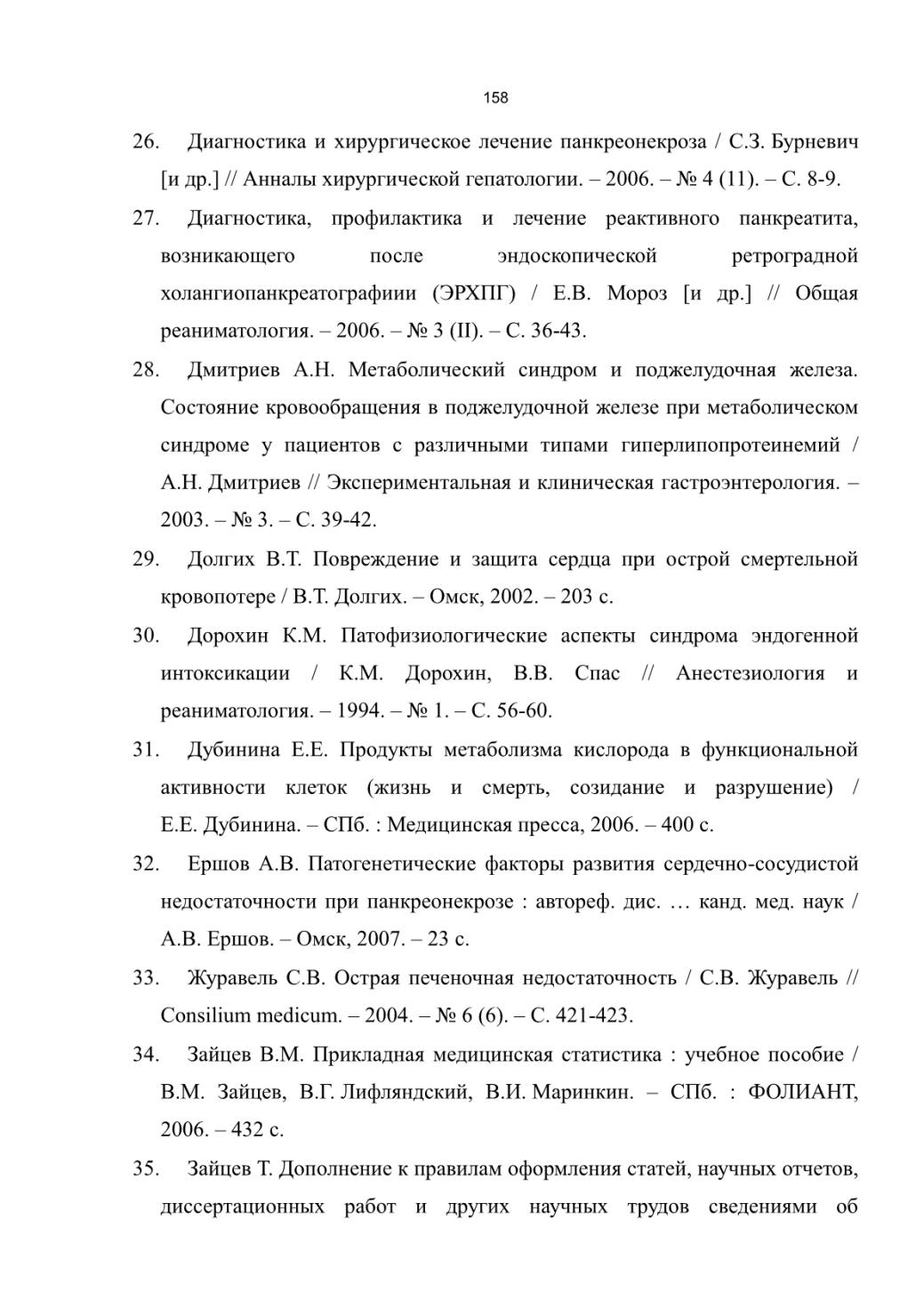 158

26. Диагностика и хирургическое лечение панкреонекроза / С.З. Бурневич [и др.] // Анналы хирургической гепатологии. – 2006. – № 4 (11). – С. 8-9.

27. Диагностика, профилактика и лечение реактивного панкреатита, возникающего после эндоскопической ретроградной холангиопанкреатографиии (ЭРХПГ) / Е.В. Мороз [и др.] // Общая реаниматология. – 2006. – № 3 (II). – С. 36-43.

28. Дмитриев А.Н. Метаболический синдром и поджелудочная железа. Состояние кровообращения в поджелудочной железе при метаболическом синдроме у пациентов с различными типами гиперлипопротеинемий / А.Н. Дмитриев // Экспериментальная и клиническая гастроэнтерология. – 2003. – № 3. – С. 39-42.

29. Долгих В.Т. Повреждение и защита сердца при острой смертельной кровопотере / В.Т. Долгих. – Омск, 2002. – 203 с.

30. Дорохин К.М. Патофизиологические аспекты синдрома эндогенной интоксикации / К.М. Дорохин, В.В. Спас // Анестезиология и реаниматология. – 1994. – № 1. – С. 56-60.

31. Дубинина Е.Е. Продукты метаболизма кислорода в функциональной активности клеток (жизнь и смерть, созидание и разрушение) / Е.Е. Дубинина. – СПб. : Медицинская пресса, 2006. – 400 с.

32. Ершов А.В. Патогенетические факторы развития сердечно-сосудистой недостаточности при панкреонекрозе : автореф. дис. … канд. мед. наук / А.В. Ершов. – Омск, 2007. – 23 с.

33. Журавель С.В. Острая печеночная недостаточность / С.В. Журавель // Consilium medicum. – 2004. – № 6 (6). – С. 421-423.

34. Зайцев В.М. Прикладная медицинская статистика : учебное пособие / В.М. Зайцев, В.Г. Лифляндский, В.И. Маринкин. – СПб. : ФОЛИАНТ, 2006. – 432 с.

35. Зайцев Т. Дополнение к правилам оформления статей, научных отчетов, диссертационных работ и других научных трудов сведениями об